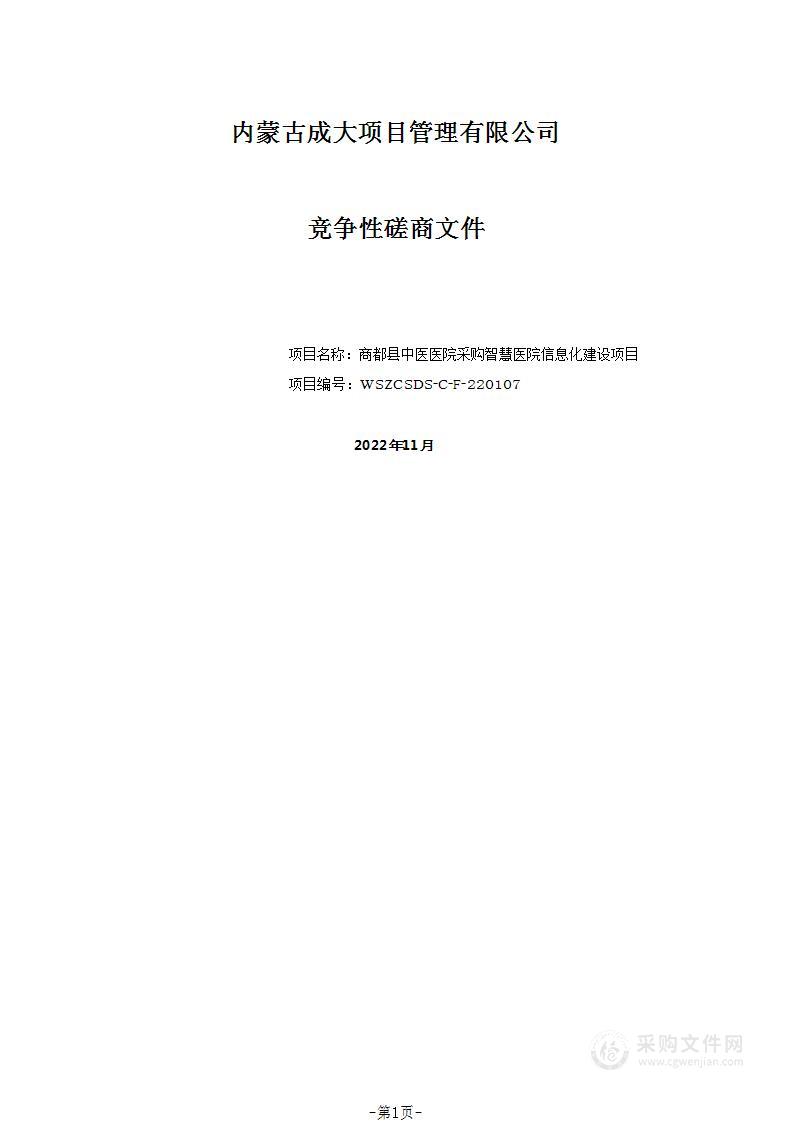 内蒙古成大项目管理有限公司

竞争性磋商文件

项目名称：商都县中医医院采购智慧医院信息化建设项目

项目编号：WSZCSDS-C-F-220107

2022年11月

采购文件网
www.cgwenjian.com

-第1页-